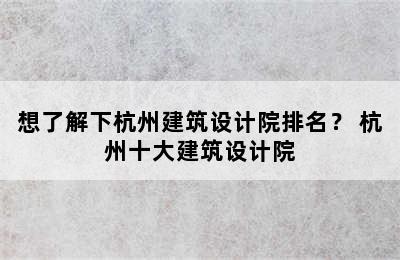 想了解下杭州建筑设计院排名？ 杭州十大建筑设计院